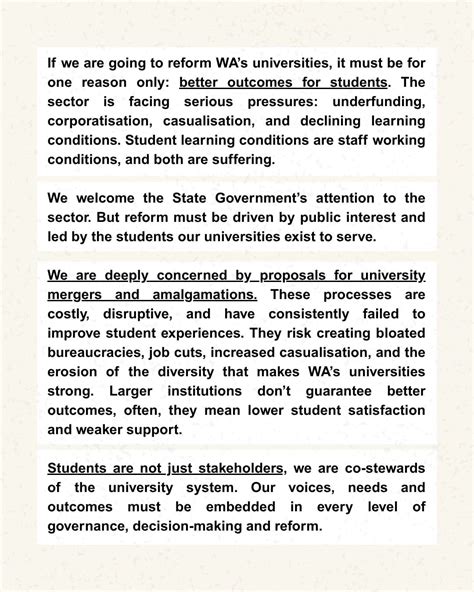 If we are going to reform WA's universities, it must be for one reason only: better outcomes for students. The sector is facing serious pressures: underfunding, corporatisation, casualisation, and declining learning conditions. Student learning conditions are staff working conditions, and both are suffering.

We welcome the State Government's attention to the sector. But reform must be driven by public interest and led by the students our universities exist to serve.

We are deeply concerned by proposals for university mergers and amalgamations. These processes are costly, disruptive, and have consistently failed to improve student experiences. They risk creating bloated bureaucracies, job cuts, increased casualisation, and the erosion of the diversity that makes WA's universities strong. Larger institutions don't guarantee better outcomes, often, they mean lower student satisfaction and weaker support.

Students are not just stakeholders, we are co-stewards of the university system. Our voices, needs and outcomes must be embedded in every level of governance, decision-making and reform.